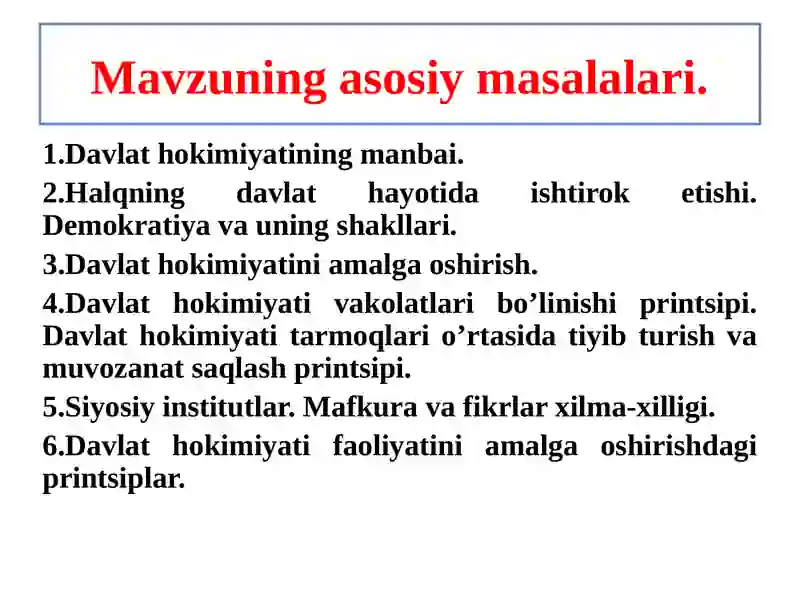 Mavzuning asosiy masalalari.

1.Davlat hokimiyatining manbai.

2.Halqning davlat hayotida ishtirok etishi. Demokratiya va uning shakllari.

3.Davlat hokimiyatini amalga oshirish.

4.Davlat hokimiyati vakolatlari bo’linishi printsipi. Davlat hokimiyati tarmoqlari o’rtasida tiyib turish va muvozanat saqlash printsipi.

5.Siyosiy institutlar. Mafkura va fikrlar xilma-xilligi.

6.Davlat hokimiyati faoliyatini amalga oshirishdagi printsiplar.